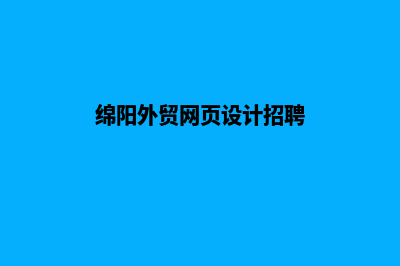 绵阳外贸网页设计招聘